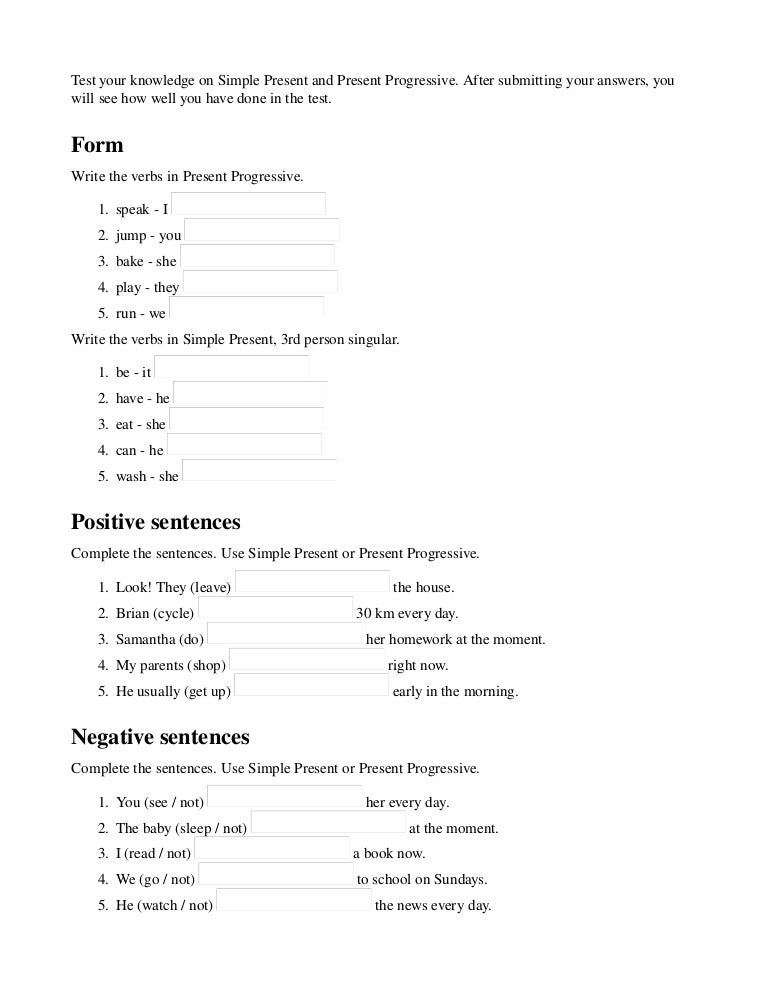 Test your knowledge on Simple Present and Present Progressive. After submitting your answers, you will see how well you have done in the test.

Form

Write the verbs in Present Progressive.

1. speak - I
2. jump - you
3. bake - she
4. play - they
5. run - we

Write the verbs in Simple Present, 3rd person singular.

1. be - it
2. have - he
3. eat - she
4. can - he
5. wash - she

Positive sentences

Complete the sentences. Use Simple Present or Present Progressive.

1. Look! They (leave) the house.
2. Brian (cycle) 30 km every day.
3. Samantha (do) her homework at the moment.
4. My parents (shop) right now.
5. He usually (get up) early in the morning.

Negative sentences

Complete the sentences. Use Simple Present or Present Progressive.

1. You (see / not) her every day.
2. The baby (sleep / not) at the moment.
3. I (read / not) a book now.
4. We (go / not) to school on Sundays.
5. He (watch / not) the news every day.